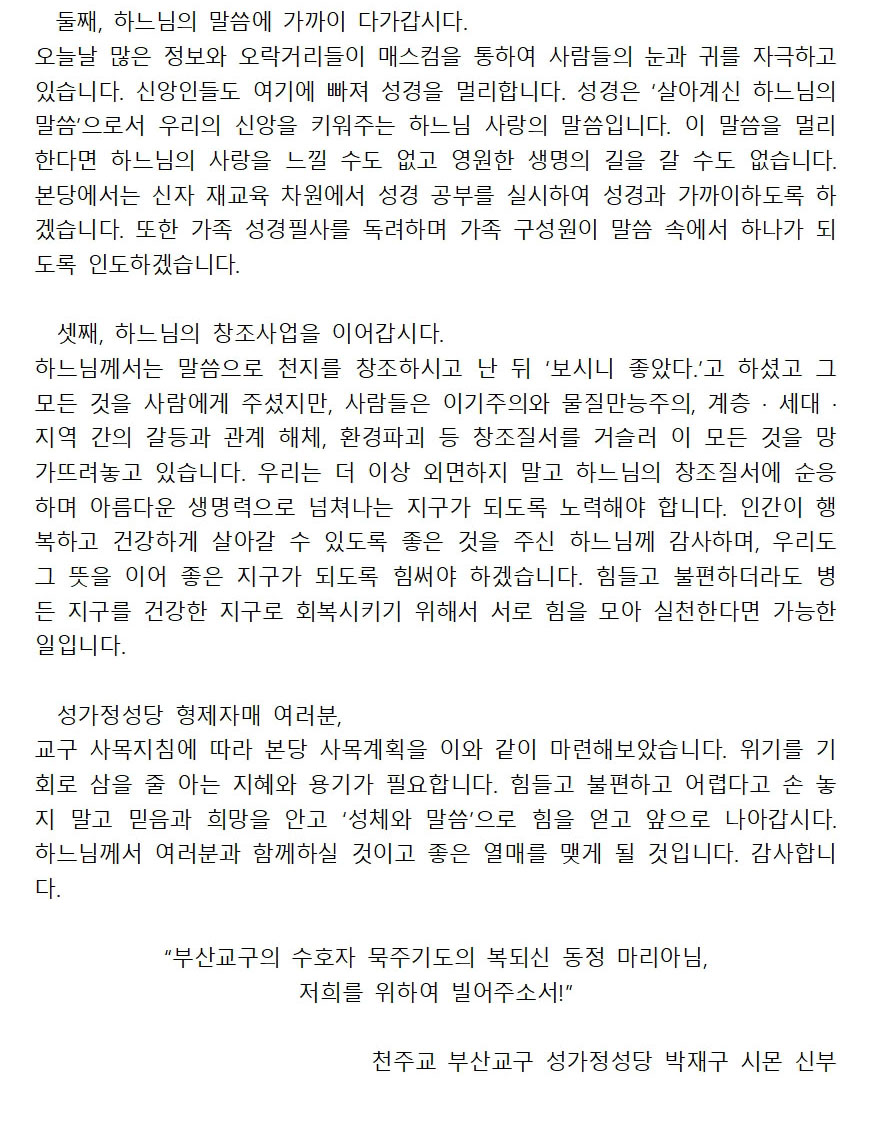 둘째, 하느님의 말씀에 가까이 다가갑시다.
오늘날 많은 정보와 오락거리들이 매스컴을 통하여 사람들의 눈과 귀를 자극하고 있습니다. 신앙인들도 여기에 빠져 성경을 멀리합니다. 성경은 ‘살아계신 하느님의 말씀’으로서 우리의 신앙을 키워주는 하느님 사랑의 말씀입니다. 이 말씀을 멀리한다면 하느님의 사랑을 느낄 수도 없고 영원한 생명의 길을 갈 수도 없습니다. 본당에서는 신자 재교육 차원에서 성경 공부를 실시하여 성경과 가까이하도록 하겠습니다. 또한 가족 성경필사를 독려하며 가족 구성원이 말씀 속에서 하나가 되도록 인도하겠습니다.

셋째, 하느님의 창조사업을 이어갑시다.
하느님께서는 말씀으로 천지를 창조하시고 난 뒤 ‘보시니 좋았다.’고 하셨고 그 모든 것을 사람에게 주셨지만, 사람들은 이기주의와 물질만능주의, 계층 · 세대 · 지역 간의 갈등과 관계 해체, 환경파괴 등 창조질서를 거슬러 이 모든 것을 망가뜨려놓고 있습니다. 우리는 더 이상 외면하지 말고 하느님의 창조질서에 순응하며 아름다운 생명력으로 넘쳐나는 지구가 되도록 노력해야 합니다. 인간이 행복하고 건강하게 살아갈 수 있도록 좋은 것을 주신 하느님께 감사하며, 우리도 그 뜻을 이어 좋은 지구가 되도록 힘써야 하겠습니다. 힘들고 불편하더라도 병든 지구를 건강한 지구로 회복시키기 위해서 서로 힘을 모아 실천한다면 가능한 일입니다.

성가정성당 형제자매 여러분,
교구 사목지침에 따라 본당 사목계획을 이와 같이 마련해보았습니다. 위기를 기회로 삼을 줄 아는 지혜와 용기가 필요합니다. 힘들고 불편하고 어렵다고 손 놓지 말고 믿음과 희망을 안고 ‘성체와 말씀’으로 힘을 얻고 앞으로 나아갑시다. 하느님께서 여러분과 함께하실 것이고 좋은 열매를 맺게 될 것입니다. 감사합니다.

“부산교구의 수호자 묵주기도의 복되신 동정 마리아님,
저희를 위하여 빌어주소서!”

천주교 부산교구 성가정성당 박재구 시몬 신부